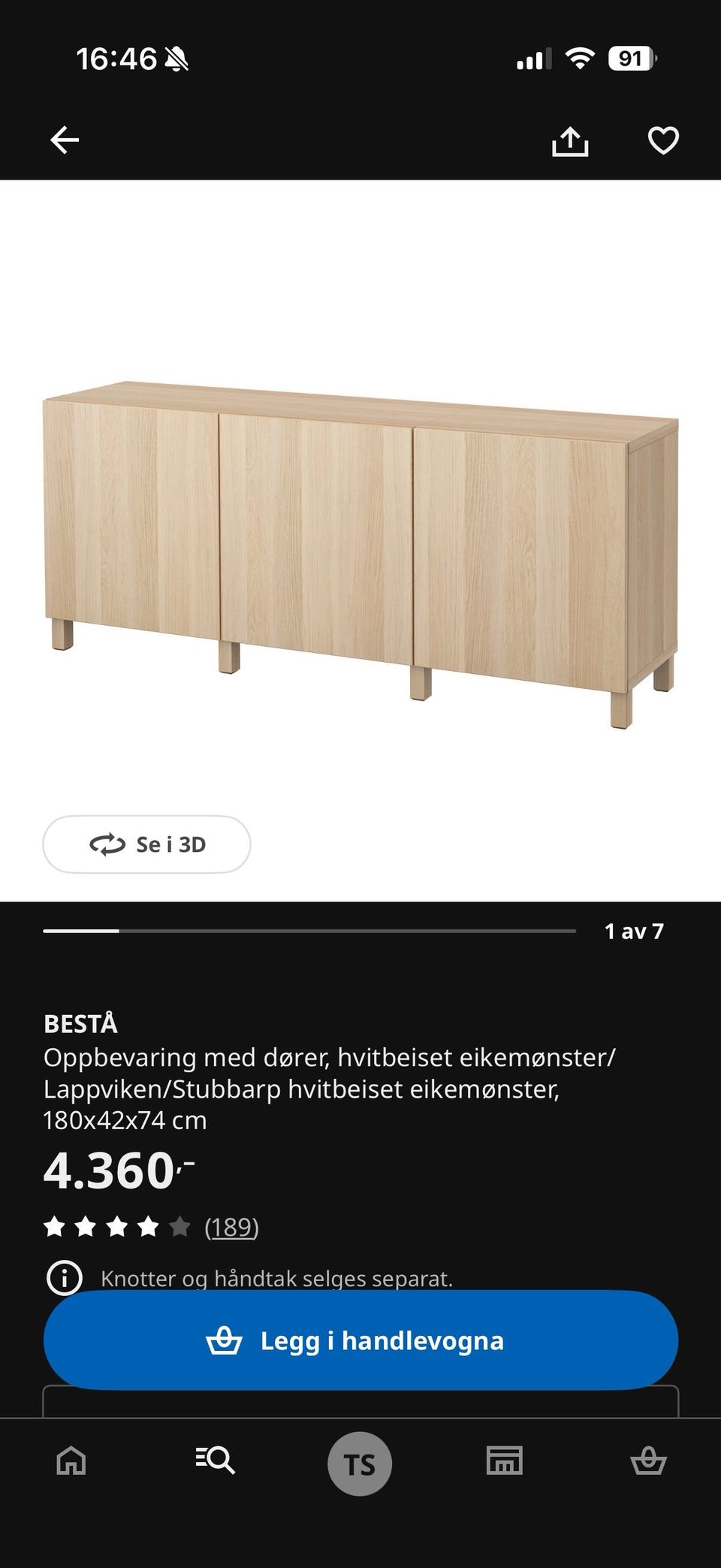 16:46

91

Se i 3D

1 av 7

BESTÅ
Oppbevaring med dører, hvitbeiset eikemønster/ Lappviken/Stubbarp hvitbeiset eikemønster, 180x42x74 cm

4.360,-

(189)

Knotter og håndtak selges separat.

Legg i handlevogna

TS